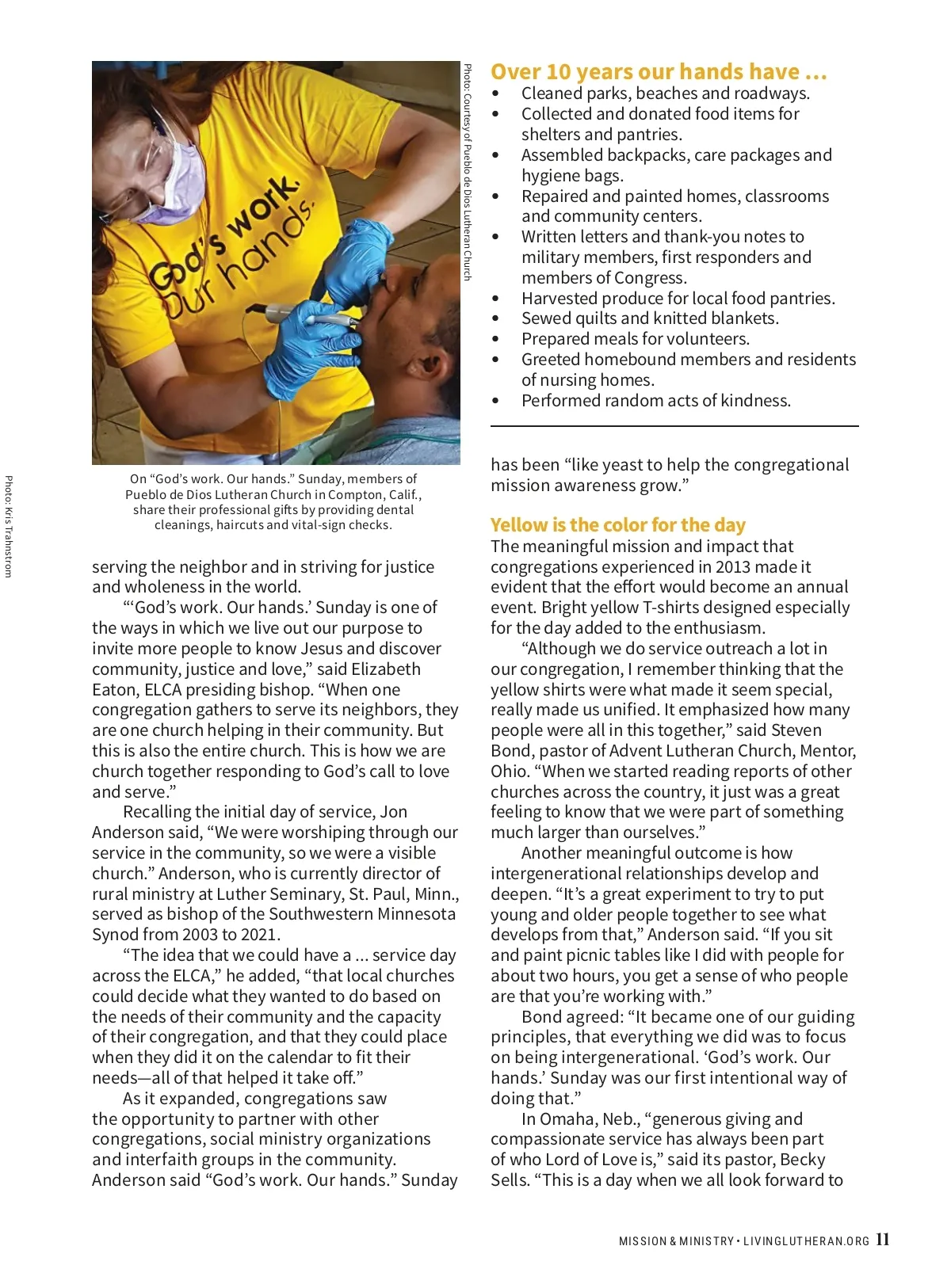 Photo: Kris Trahnstrom

God's work. Our hands.

Photo: Courtesy of Pueblo de Dios Lutheran Church

On "God's work. Our hands." Sunday, members of Pueblo de Dios Lutheran Church in Compton, Calif., share their professional gifts by providing dental cleanings, haircuts and vital-sign checks.

serving the neighbor and in striving for justice and wholeness in the world.

"'God's work. Our hands.' Sunday is one of the ways in which we live out our purpose to invite more people to know Jesus and discover community, justice and love," said Elizabeth Eaton, ELCA presiding bishop. "When one congregation gathers to serve its neighbors, they are one church helping in their community. But this is also the entire church. This is how we are church together responding to God's call to love and serve."

Recalling the initial day of service, Jon Anderson said, "We were worshiping through our service in the community, so we were a visible church." Anderson, who is currently director of rural ministry at Luther Seminary, St. Paul, Minn., served as bishop of the Southwestern Minnesota Synod from 2003 to 2021.

"The idea that we could have a ... service day across the ELCA," he added, "that local churches could decide what they wanted to do based on the needs of their community and the capacity of their congregation, and that they could place when they did it on the calendar to fit their needs—all of that helped it take off."

As it expanded, congregations saw the opportunity to partner with other congregations, social ministry organizations and interfaith groups in the community. Anderson said "God's work. Our hands." Sunday

Over 10 years our hands have ...
• Cleaned parks, beaches and roadways.
• Collected and donated food items for shelters and pantries.
• Assembled backpacks, care packages and hygiene bags.
• Repaired and painted homes, classrooms and community centers.
• Written letters and thank-you notes to military members, first responders and members of Congress.
• Harvested produce for local food pantries.
• Sewed quilts and knitted blankets.
• Prepared meals for volunteers.
• Greeted homebound members and residents of nursing homes.
• Performed random acts of kindness.

has been "like yeast to help the congregational mission awareness grow."

Yellow is the color for the day
The meaningful mission and impact that congregations experienced in 2013 made it evident that the effort would become an annual event. Bright yellow T-shirts designed especially for the day added to the enthusiasm.

"Although we do service outreach a lot in our congregation, I remember thinking that the yellow shirts were what made it seem special, really made us unified. It emphasized how many people were all in this together," said Steven Bond, pastor of Advent Lutheran Church, Mentor, Ohio. "When we started reading reports of other churches across the country, it just was a great feeling to know that we were part of something much larger than ourselves."

Another meaningful outcome is how intergenerational relationships develop and deepen. "It's a great experiment to try to put young and older people together to see what develops from that," Anderson said. "If you sit and paint picnic tables like I did with people for about two hours, you get a sense of who people are that you're working with."

Bond agreed: "It became one of our guiding principles, that everything we did was to focus on being intergenerational. 'God's work. Our hands.' Sunday was our first intentional way of doing that."

In Omaha, Neb., "generous giving and compassionate service has always been part of who Lord of Love is," said its pastor, Becky Sells. "This is a day when we all look forward to

MISSION & MINISTRY • LIVINGLUTHERAN.ORG 11